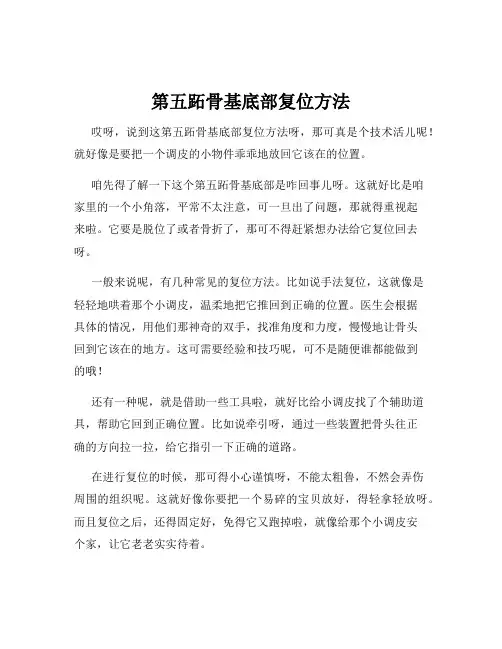 第五跖骨基底部复位方法

哎呀，说到这第五跖骨基底部复位方法呀，那可真是个技术活儿呢！就好像是要把一个调皮的小物件乖乖地放回它该在的位置。

咱先得了解一下这个第五跖骨基底部是咋回事儿呀。这就好比是咱家里的一个小角落，平常不太注意，可一旦出了问题，那就得重视起来啦。它要是脱位了或者骨折了，那可不得赶紧想办法给它复位回去呀。

一般来说呢，有几种常见的复位方法。比如说手法复位，这就像是轻轻地哄着那个小调皮，温柔地把它推回到正确的位置。医生会根据具体的情况，用他们那神奇的双手，找准角度和力度，慢慢地让骨头回到它该在的地方。这可需要经验和技巧呢，可不是随便谁都能做到的哦！

还有一种呢，就是借助一些工具啦，就好比给小调皮找了个辅助道具，帮助它回到正确位置。比如说牵引呀，通过一些装置把骨头往正确的方向拉一拉，给它指引一下正确的道路。

在进行复位的时候，那可得小心谨慎呀，不能太粗鲁，不然会弄伤周围的组织呢。这就好像你要把一个易碎的宝贝放好，得轻拿轻放呀。而且复位之后，还得固定好，免得它又跑掉啦，就像给那个小调皮安个家，让它老老实实待着。